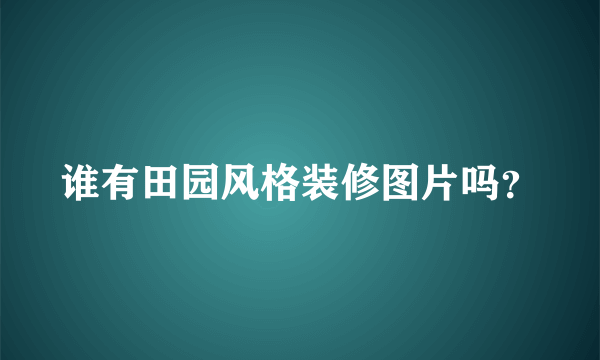 谁有田园风格装修图片吗?